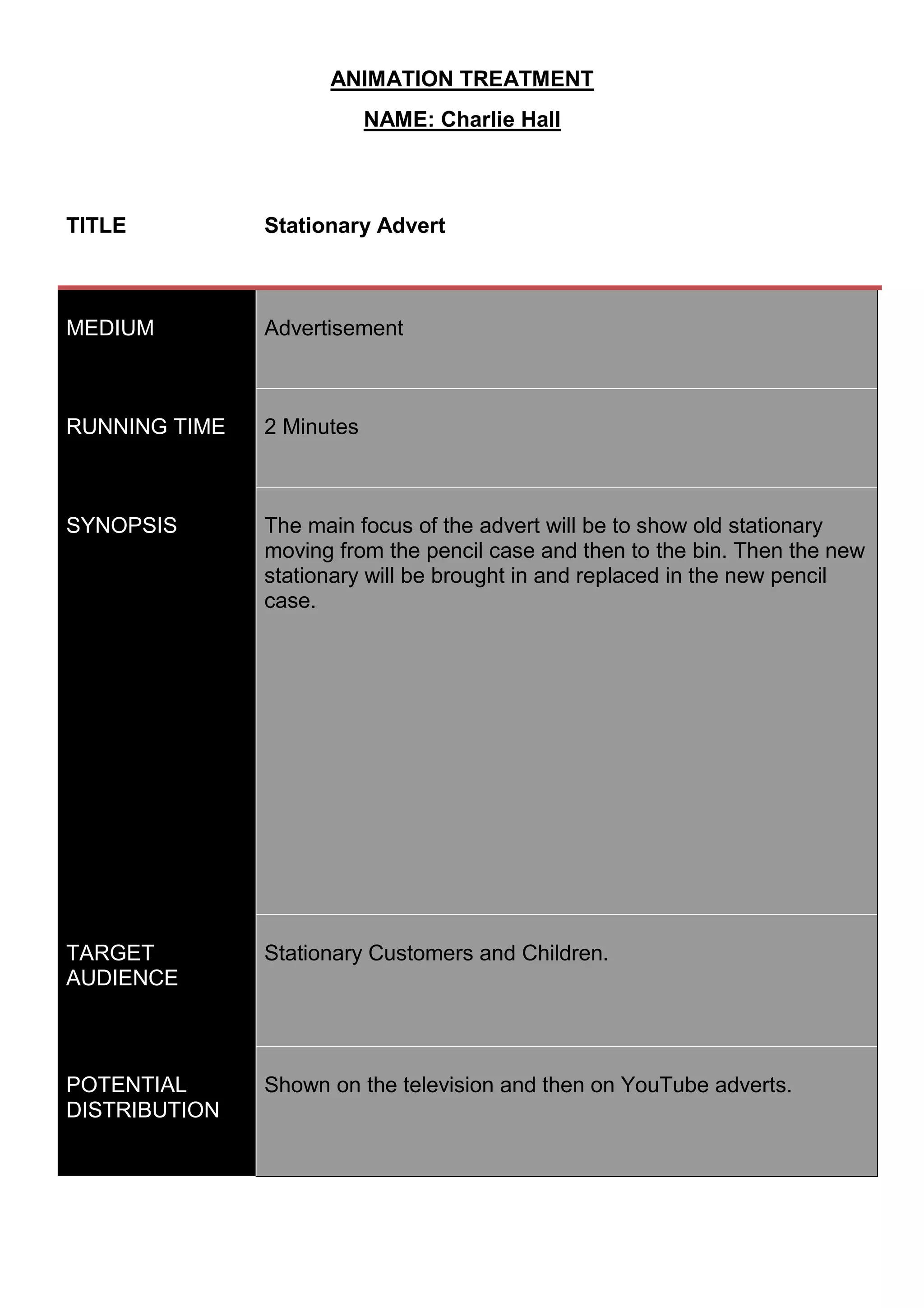 ANIMATION TREATMENT

NAME: Charlie Hall

| TITLE | Stationary Advert |
|---|---|
| MEDIUM | Advertisement |
| RUNNING TIME | 2 Minutes |
| SYNOPSIS | The main focus of the advert will be to show old stationary moving from the pencil case and then to the bin. Then the new stationary will be brought in and replaced in the new pencil case. |
| TARGET AUDIENCE | Stationary Customers and Children. |
| POTENTIAL DISTRIBUTION | Shown on the television and then on YouTube adverts. |